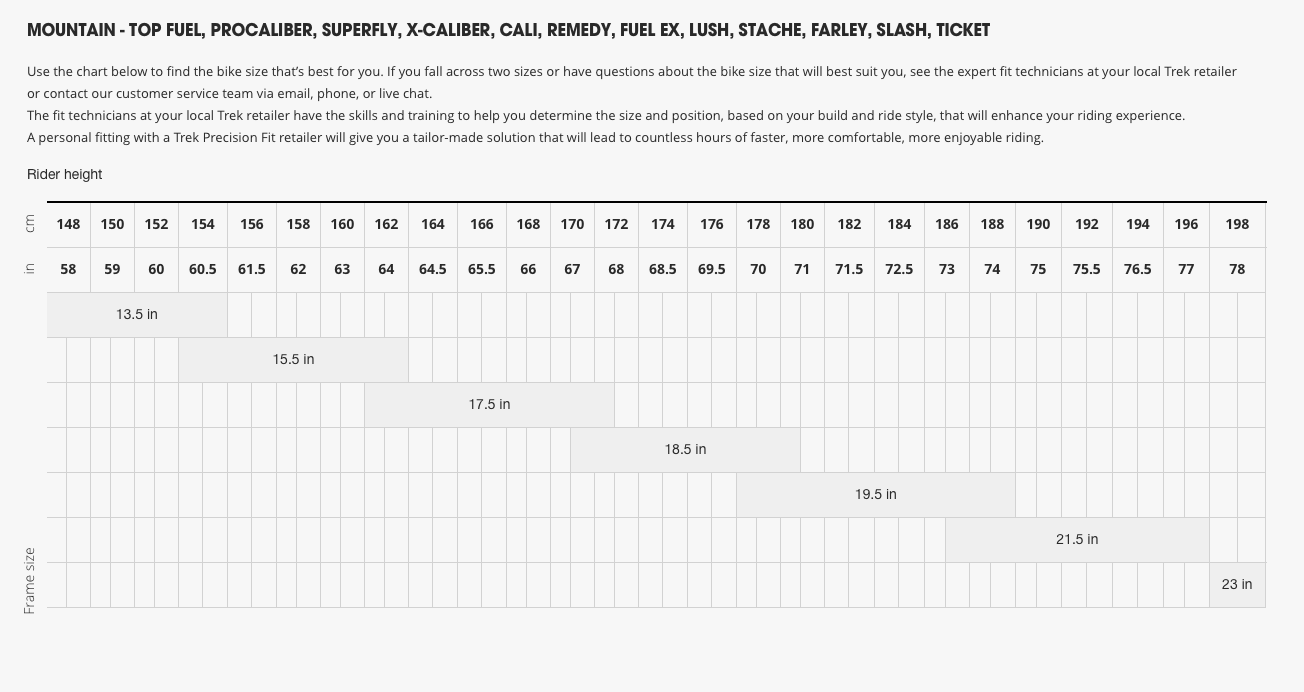 MOUNTAIN - TOP FUEL, PROCALIBER, SUPERFLY, X-CALIBER, CALI, REMEDY, FUEL EX, LUSH, STACHE, FARLEY, SLASH, TICKET

Use the chart below to find the bike size that's best for you. If you fall across two sizes or have questions about the bike size that will best suit you, see the expert fit technicians at your local Trek retailer or contact our customer service team via email, phone, or live chat.
The fit technicians at your local Trek retailer have the skills and training to help you determine the size and position, based on your build and ride style, that will enhance your riding experience.
A personal fitting with a Trek Precision Fit retailer will give you a tailor-made solution that will lead to countless hours of faster, more comfortable, more enjoyable riding.

Rider height

| cm | 148 | 150 | 152 | 154 | 156 | 158 | 160 | 162 | 164 | 166 | 168 | 170 | 172 | 174 | 176 | 178 | 180 | 182 | 184 | 186 | 188 | 190 | 192 | 194 | 196 | 198 |
|---|---|---|---|---|---|---|---|---|---|---|---|---|---|---|---|---|---|---|---|---|---|---|---|---|---|---|
| in | 58 | 59 | 60 | 60.5 | 61.5 | 62 | 63 | 64 | 64.5 | 65.5 | 66 | 67 | 68 | 68.5 | 69.5 | 70 | 71 | 71.5 | 72.5 | 73 | 74 | 75 | 75.5 | 76.5 | 77 | 78 |

13.5 in
15.5 in
17.5 in
18.5 in
19.5 in
21.5 in
23 in

Frame size